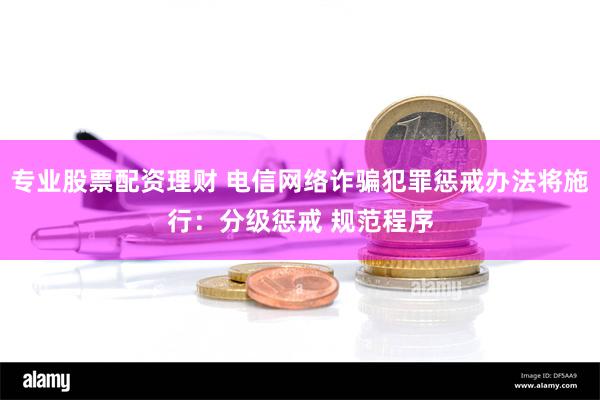 专业股票配资理财 电信网络诈骗犯罪惩戒办法将施行：分级惩戒 规范程序

alamy

alamy

Image ID: DF5AA9
www.alamy.com